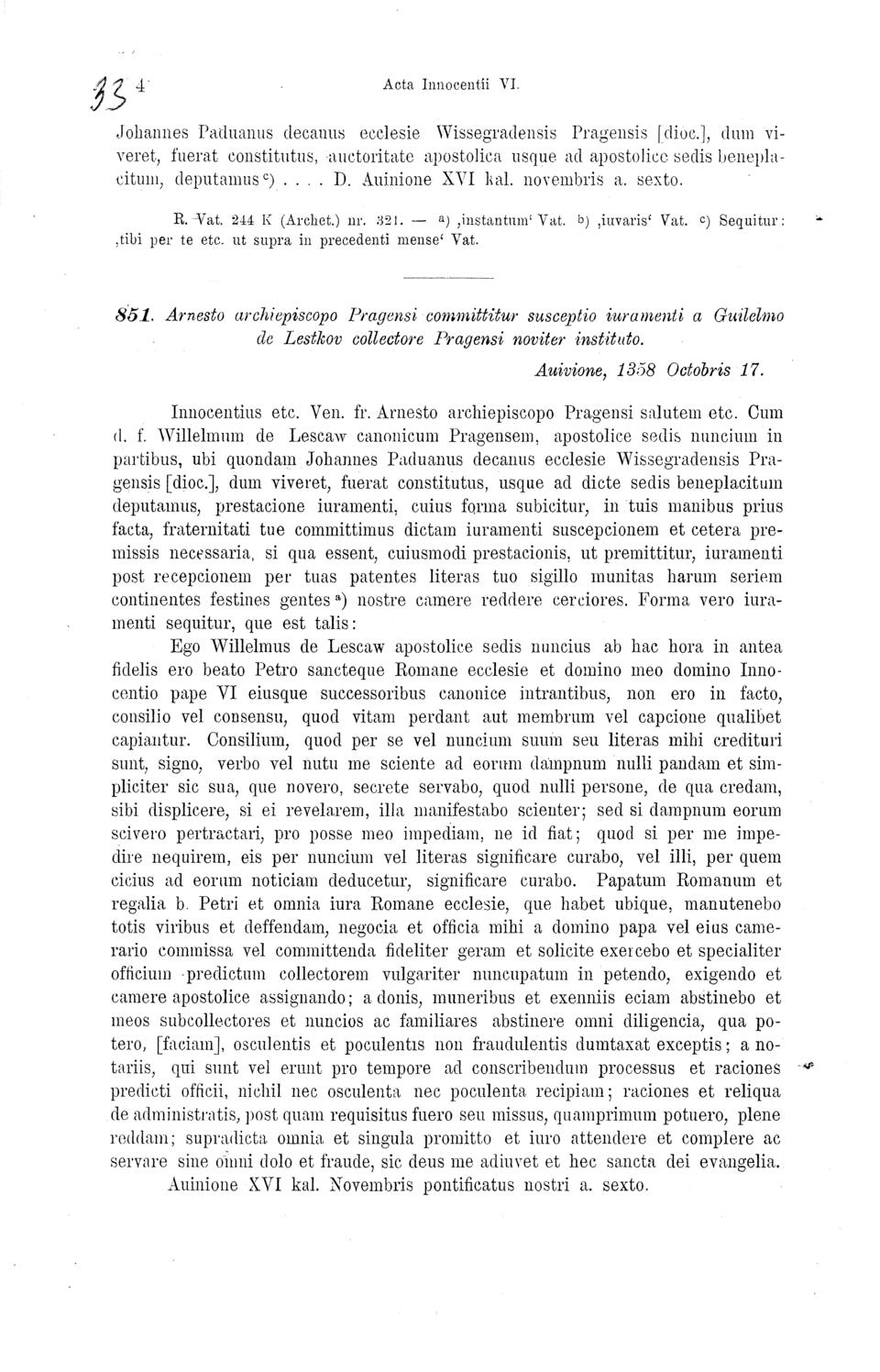 33 4 Acta Innocentii VI.

Johannes Paduanus decanus ecclesie Wissegradensis Pragensis [dioc.], dum viveret, fuerat constitutus, auctoritate apostolica usque ad apostolice sedis beneplacitum, deputamus c) . . . . D. Auinione XVI kal. novembris a. sexto.

R. Vat. 244 K (Archet.) nr. 321. — a) ‚instantum' Vat. b) ‚iuvaris' Vat. c) Sequitur: ‚tibi per te etc. ut supra in precedenti mense' Vat.

851. Arnesto archiepiscopo Pragensi committitur susceptio iuramenti a Guilelmo de Lestkov collectore Pragensi noviter instituto.

Auivione, 1358 Octobris 17.

Innocentius etc. Ven. fr. Arnesto archiepiscopo Pragensi salutem etc. Cum d. f. Willelmum de Lescaw canonicum Pragensem, apostolice sedis nuncium in partibus, ubi quondam Johannes Paduanus decanus ecclesie Wissegradensis Pragensis [dioc.], dum viveret, fuerat constitutus, usque ad dicte sedis beneplacitum deputamus, prestacione iuramenti, cuius forma subicitur, in tuis manibus prius facta, fraternitati tue committimus dictam iuramenti suscepcionem et cetera premissis necessaria, si qua essent, cuiusmodi prestacionis, ut premittitur, iuramenti post recepcionem per tuas patentes literas tuo sigillo munitas harum seriem continentes festines gentes a) nostre camere reddere cerciores. Forma vero iuramenti sequitur, que est talis:

Ego Willelmus de Lescaw apostolice sedis nuncius ab hac hora in antea fidelis ero beato Petro sancteque Romane ecclesie et domino meo domino Innocentio pape VI eiusque successoribus canonice intrantibus, non ero in facto, consilio vel consensu, quod vitam perdant aut membrum vel capcione qualibet capiantur. Consilium, quod per se vel nuncium suum seu literas mihi credituri sunt, signo, verbo vel nutu me sciente ad eorum dampnum nulli pandam et simpliciter sic sua, que novero, secrete servabo, quod nulli persone, de qua credam, sibi displicere, si ei revelarem, illa manifestabo scienter; sed si dampnum eorum scivero pertractari, pro posse meo impediam, ne id fiat; quod si per me impedire nequirem, eis per nuncium vel literas significare curabo, vel illi, per quem cicius ad eorum noticiam deducetur, significare curabo. Papatum Romanum et regalia b. Petri et omnia iura Romane ecclesie, que habet ubique, manutenebo totis viribus et deffendam, negocia et officia mihi a domino papa vel eius camerario commissa vel committenda fideliter geram et solicite exercebo et specialiter officium predictum collectorem vulgariter nuncupatum in petendo, exigendo et camere apostolice assignando; a donis, muneribus et exenniis eciam abstinebo et meos subcollectores et nuncios ac familiares abstinere omni diligencia, qua potero, [faciam], osculentis et poculentis non fraudulentis dumtaxat exceptis; a notariis, qui sunt vel erunt pro tempore ad conscribendum processus et raciones predicti officii, nichil nec osculenta nec poculenta recipiam; raciones et reliqua de administratis, post quam requisitus fuero seu missus, quamprimum potuero, plene reddam; supradicta omnia et singula promitto et iuro attendere et complere ac servare sine omni dolo et fraude, sic deus me adiuvet et hec sancta dei evangelia.

Auinione XVI kal. Novembris pontificatus nostri a. sexto.